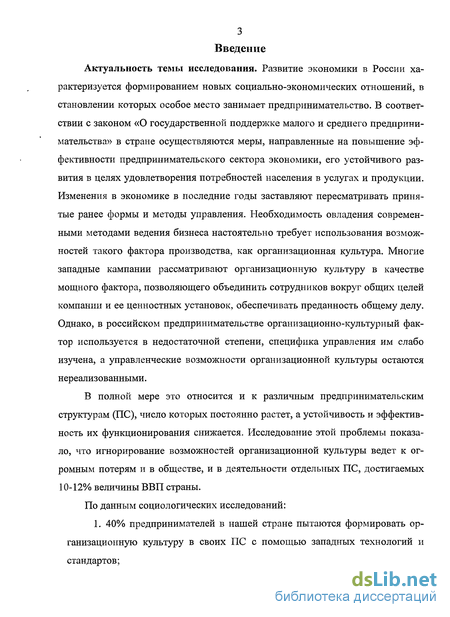 3

Введение

Актуальность темы исследования. Развитие экономики в России характеризуется формированием новых социально-экономических отношений, в становлении которых особое место занимает предпринимательство. В соответствии с законом «О государственной поддержке малого и среднего предпринимательства» в стране осуществляются меры, направленные на повышение эффективности предпринимательского сектора экономики, его устойчивого развития в целях удовлетворения потребностей населения в услугах и продукции. Изменения в экономике в последние годы заставляют пересматривать принятые ранее формы и методы управления. Необходимость овладения современными методами ведения бизнеса настоятельно требует использования возможностей такого фактора производства, как организационная культура. Многие западные кампании рассматривают организационную культуру в качестве мощного фактора, позволяющего объединить сотрудников вокруг общих целей компании и ее ценностных установок, обеспечивать преданность общему делу. Однако, в российском предпринимательстве организационно-культурный фактор используется в недостаточной степени, специфика управления им слабо изучена, а управленческие возможности организационной культуры остаются нереализованными.

В полной мере это относится и к различным предпринимательским структурам (ПС), число которых постоянно растет, а устойчивость и эффективность их функционирования снижается. Исследование этой проблемы показало, что игнорирование возможностей организационной культуры ведет к огромным потерям и в обществе, и в деятельности отдельных ПС, достигаемых 10-12% величины ВВП страны.

По данным социологических исследований:

1. 40% предпринимателей в нашей стране пытаются формировать организационную культуру в своих ПС с помощью западных технологий и стандартов;

dsLib.net
библиотека диссертаций